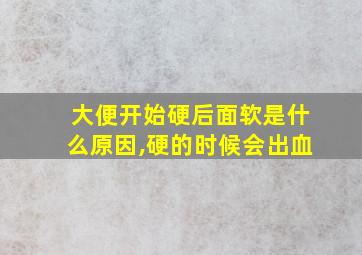 大便开始硬后面软是什么原因,硬的时候会出血